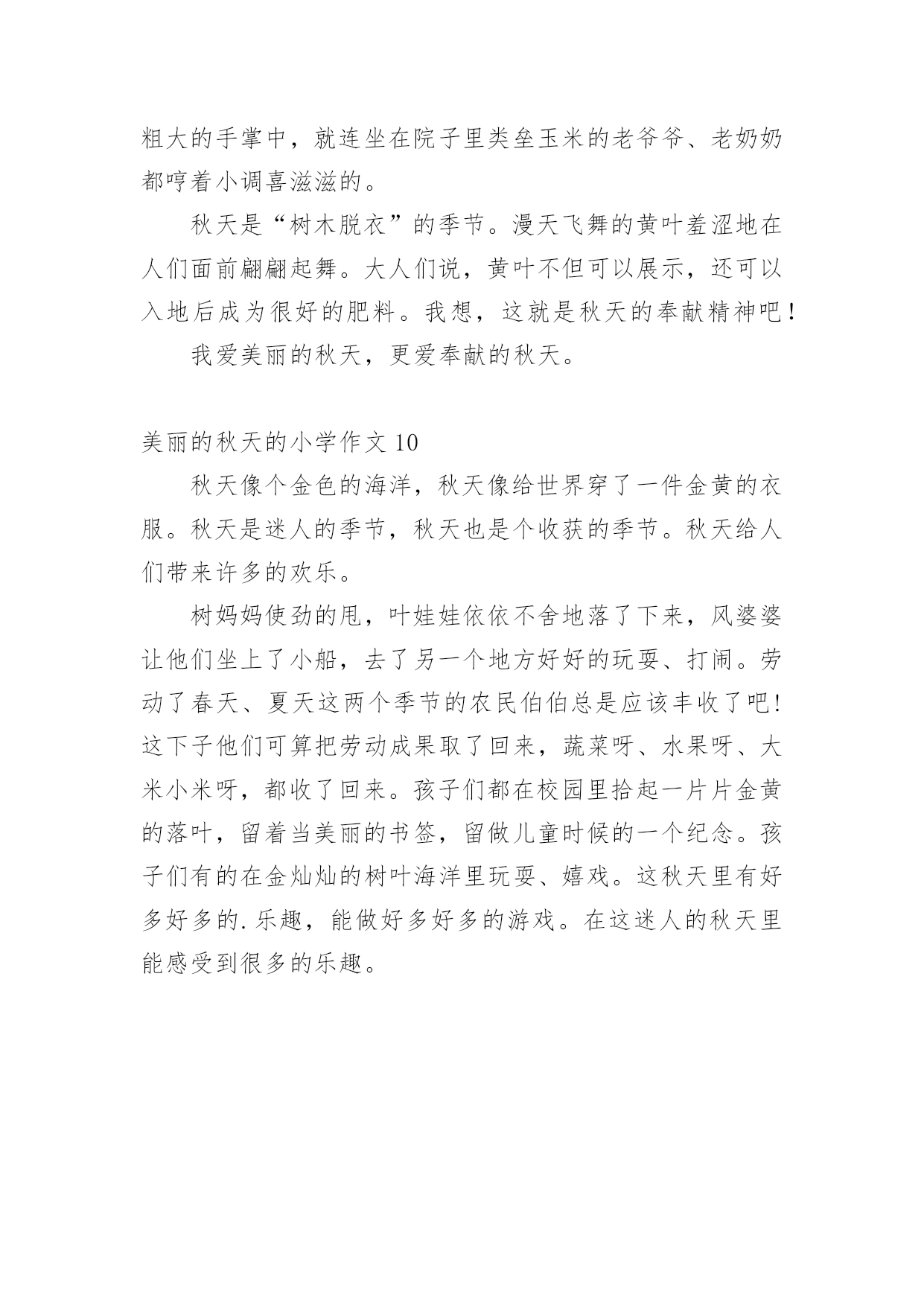 粗大的手掌中，就连坐在院子里类垒玉米的老爷爷、老奶奶都哼着小调喜滋滋的。

秋天是“树木脱衣”的季节。漫天飞舞的黄叶羞涩地在人们面前翩翩起舞。大人们说，黄叶不但可以展示，还可以入地后成为很好的肥料。我想，这就是秋天的奉献精神吧！

我爱美丽的秋天，更爱奉献的秋天。

美丽的秋天的小学作文 10

秋天像个金色的海洋，秋天像给世界穿了一件金黄的衣服。秋天是迷人的季节，秋天也是个收获的季节。秋天给人们带来许多的欢乐。

树妈妈使劲的甩，叶娃娃依依不舍地落了下来，风婆婆让他们坐上了小船，去了另一个地方好好的玩耍、打闹。劳动了春天、夏天这两个季节的农民伯伯总是应该丰收了吧!这下子他们可算把劳动成果取了回来，蔬菜呀、水果呀、大米小米呀，都收了回来。孩子们都在校园里拾起一片片金黄的落叶，留着当美丽的书签，留做儿童时候的一个纪念。孩子们有的在金灿灿的树叶海洋里玩耍、嬉戏。这秋天里有好多好多的.乐趣，能做好多好多的游戏。在这迷人的秋天里能感受到很多的乐趣。